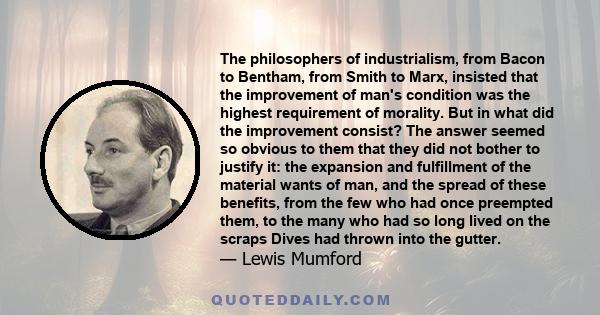 The philosophers of industrialism, from Bacon to Bentham, from Smith to Marx, insisted that the improvement of man's condition was the highest requirement of morality. But in what did the improvement consist? The answer seemed so obvious to them that they did not bother to justify it: the expansion and fulfillment of the material wants of man, and the spread of these benefits, from the few who had once preempted them, to the many who had so long lived on the scraps Dives had thrown into the gutter.
— Lewis Mumford

QUOTEDDAILY.COM